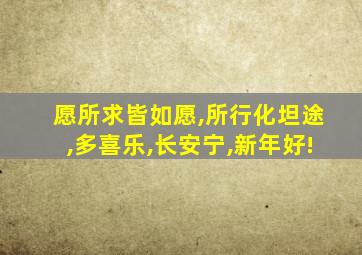 愿所求皆如愿,所行化坦途,多喜乐,长安宁,新年好!